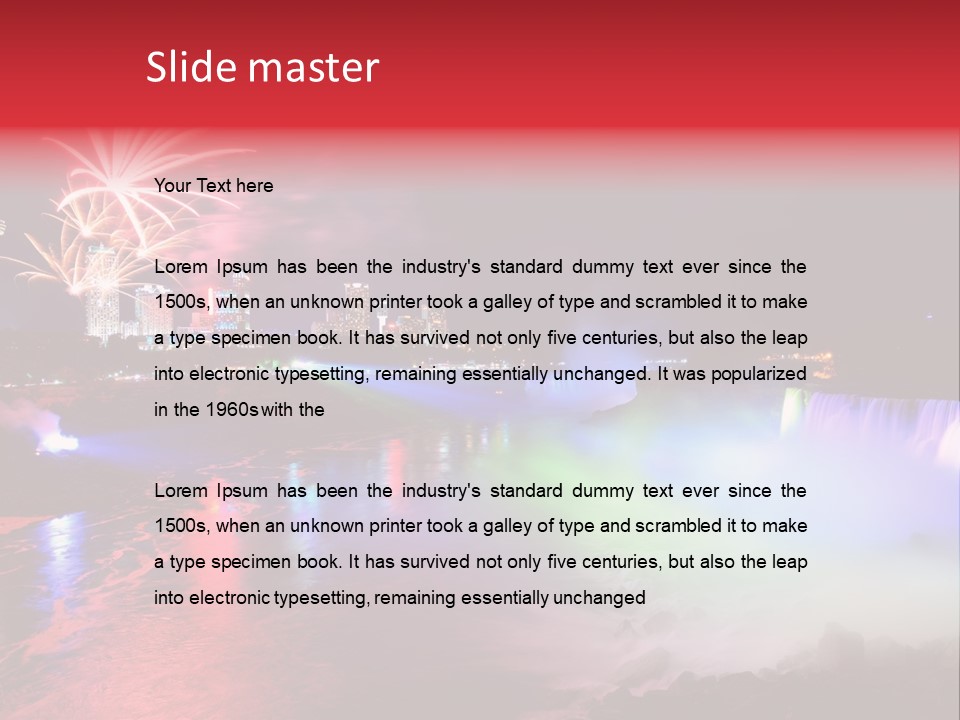 Slide master

Your Text here

Lorem Ipsum has been the industry's standard dummy text ever since the 1500s, when an unknown printer took a galley of type and scrambled it to make a type specimen book. It has survived not only five centuries, but also the leap into electronic typesetting, remaining essentially unchanged. It was popularized in the 1960s with the

Lorem Ipsum has been the industry's standard dummy text ever since the 1500s, when an unknown printer took a galley of type and scrambled it to make a type specimen book. It has survived not only five centuries, but also the leap into electronic typesetting, remaining essentially unchanged